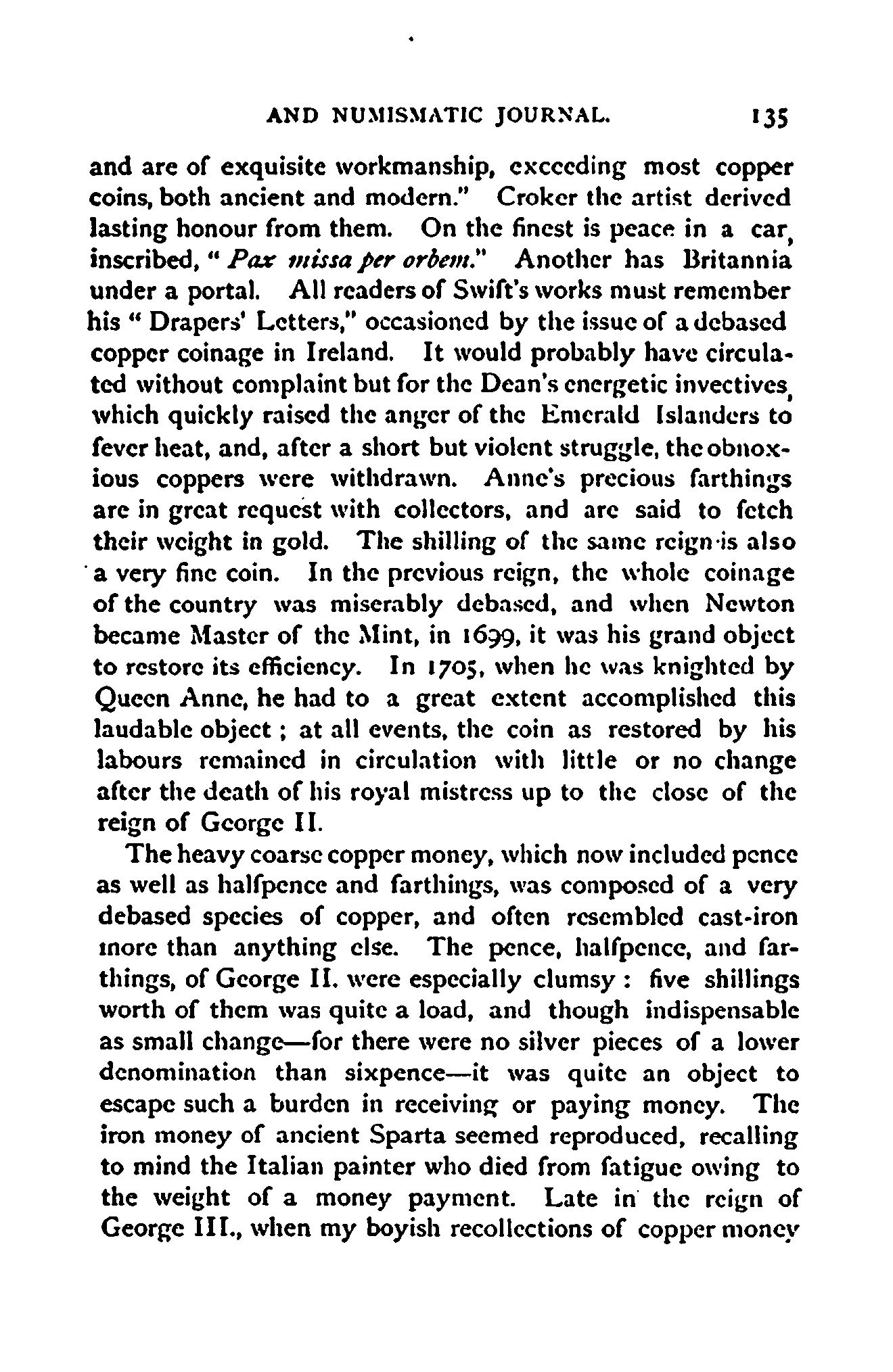 AND NUMISMATIC JOURNAL. 135

and are of exquisite workmanship, exceeding most copper coins, both ancient and modern." Croker the artist derived lasting honour from them. On the finest is peace in a car, inscribed, "Pax missa per orbem." Another has Britannia under a portal. All readers of Swift's works must remember his "Drapers' Letters," occasioned by the issue of a debased copper coinage in Ireland. It would probably have circulated without complaint but for the Dean's energetic invectives, which quickly raised the anger of the Emerald Islanders to fever heat, and, after a short but violent struggle, the obnoxious coppers were withdrawn. Anne's precious farthings are in great request with collectors, and are said to fetch their weight in gold. The shilling of the same reign is also a very fine coin. In the previous reign, the whole coinage of the country was miserably debased, and when Newton became Master of the Mint, in 1699, it was his grand object to restore its efficiency. In 1705, when he was knighted by Queen Anne, he had to a great extent accomplished this laudable object; at all events, the coin as restored by his labours remained in circulation with little or no change after the death of his royal mistress up to the close of the reign of George II.

The heavy coarse copper money, which now included pence as well as halfpence and farthings, was composed of a very debased species of copper, and often resembled cast-iron more than anything else. The pence, halfpence, and farthings, of George II. were especially clumsy: five shillings worth of them was quite a load, and though indispensable as small change—for there were no silver pieces of a lower denomination than sixpence—it was quite an object to escape such a burden in receiving or paying money. The iron money of ancient Sparta seemed reproduced, recalling to mind the Italian painter who died from fatigue owing to the weight of a money payment. Late in the reign of George III., when my boyish recollections of copper money